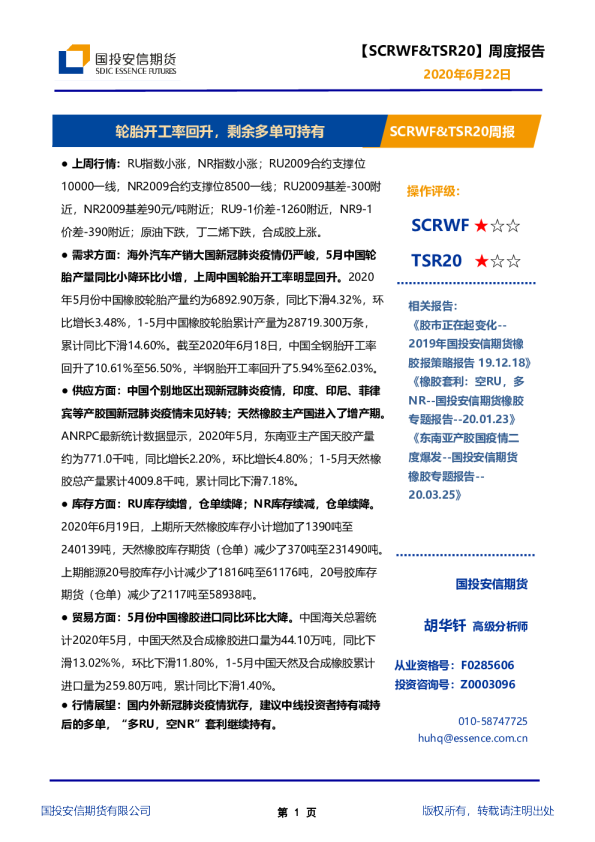 国投安信期货
SDIC ESSENCE FUTURES

【SCRWF&TSR20】周度报告
2020年6月22日

轮胎开工率回升，剩余多单可持有

SCRWF&TSR20周报

● 上周行情：RU指数小涨，NR指数小涨；RU2009合约支撑位10000一线，NR2009合约支撑位8500一线；RU2009基差-300附近，NR2009基差90元/吨附近；RU9-1价差-1260附近，NR9-1价差-390附近；原油下跌，丁二烯下跌，合成胶上涨。

● 需求方面：海外汽车产销大国新冠肺炎疫情仍严峻，5月中国轮胎产量同比小降环比小增，上周中国轮胎开工率明显回升。2020年5月份中国橡胶轮胎产量约为6892.90万条，同比下滑4.32%，环比增长3.48%，1-5月中国橡胶轮胎累计产量为28719.300万条，累计同比下滑14.60%。截至2020年6月18日，中国全钢胎开工率回升了10.61%至56.50%，半钢胎开工率回升了5.94%至62.03%。

● 供应方面：中国个别地区出现新冠肺炎疫情，印度、印尼、菲律宾等产胶国新冠肺炎疫情未见好转；天然橡胶主产国进入了增产期。ANRPC最新统计数据显示，2020年5月，东南亚主产国天胶产量约为771.0千吨，同比增长2.20%，环比增长4.80%；1-5月天然橡胶总产量累计4009.8千吨，累计同比下滑7.18%。

● 库存方面：RU库存续增，仓单续降；NR库存续减，仓单续降。2020年6月19日，上期所天然橡胶库存小计增加了1390吨至240139吨，天然橡胶库存期货（仓单）减少了370吨至231490吨。上期能源20号胶库存小计减少了1816吨至61176吨，20号胶库存期货（仓单）减少了2117吨至58938吨。

● 贸易方面：5月份中国橡胶进口同比环比大降。中国海关总署统计2020年5月，中国天然及合成橡胶进口量为44.10万吨，同比下滑13.02%%，环比下滑11.80%，1-5月中国天然及合成橡胶累计进口量为259.80万吨，累计同比下滑1.40%。

● 行情展望：国内外新冠肺炎疫情犹存，建议中线投资者持有减持后的多单，“多RU，空NR”套利继续持有。

操作评级：
SCRWF ★☆☆
TSR20 ★☆☆

相关报告：
《胶市正在起变化--2019年国投安信期货橡胶报策略报告 19.12.18》
《橡胶套利：空RU，多NR--国投安信期货橡胶专题报告--20.01.23》
《东南亚产胶国疫情二度爆发--国投安信期货橡胶专题报告--20.03.25》

国投安信期货

胡华轩 高级分析师

从业资格号：F0285606
投资咨询号：Z0003096

010-58747725
huhq@essence.com.cn

国投安信期货有限公司
第 1 页
版权所有，转载请注明出处